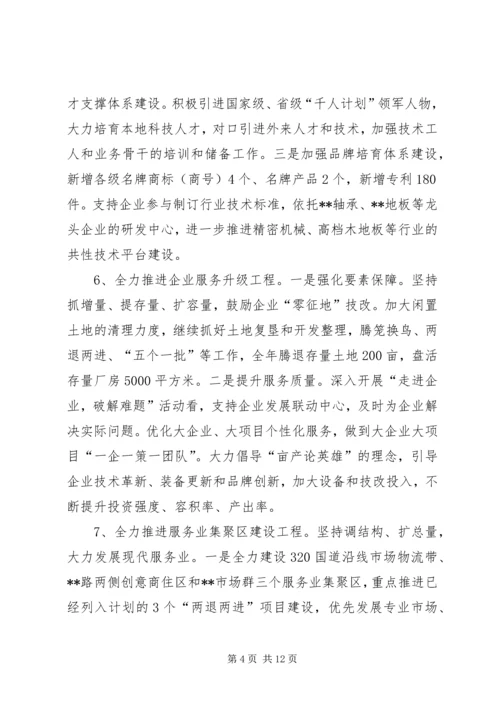 才支撑体系建设。积极引进国家级、省级“千人计划”领军人物，大力培育本地科技人才，对口引进外来人才和技术，加强技术工人和业务骨干的培训和储备工作。三是加强品牌培育体系建设，新增各级名牌商标（商号）4个、名牌产品2个，新增专利180件。支持企业参与制订行业技术标准，依托**轴承、**地板等龙头企业的研发中心，进一步推进精密机械、高档木地板等行业的共性技术平台建设。

6、全力推进企业服务升级工程。一是强化要素保障。坚持抓增量、提存量、扩容量，鼓励企业“零征地”技改。加大闲置土地的清理力度，继续抓好土地复垦和开发整理，腾笼换鸟、两退两进、“五个一批”等工作，全年腾退存量土地200亩，盘活存量厂房5000平方米。二是提升服务质量。深入开展“走进企业，破解难题”活动看，支持企业发展联动中心，及时为企业解决实际问题。优化大企业、大项目个性化服务，做到大企业大项目“一企一策一团队”。大力倡导“亩产论英雄”的理念，引导企业技术革新、装备更新和品牌创新，加大设备和技改投入，不断提升投资强度、容积率、产出率。

7、全力推进服务业集聚区建设工程。坚持调结构、扩总量，大力发展现代服务业。一是全力建设320国道沿线市场物流带、**路两侧创意商住区和**市场群三个服务业集聚区，重点推进已经列入计划的3个“两退两进”项目建设，优先发展专业市场、

第4页 共12页